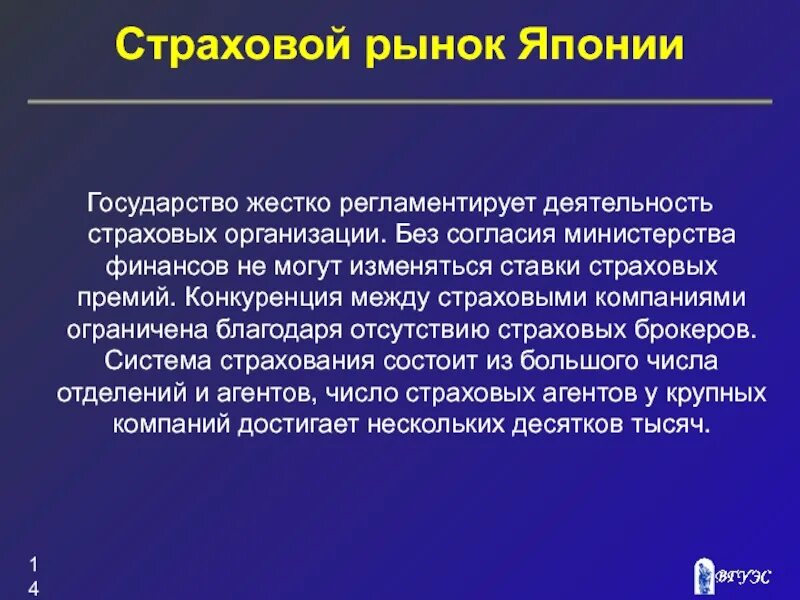 Страховой рынок Японии

Государство жестко регламентирует деятельность страховых организации. Без согласия министерства финансов не могут изменяться ставки страховых премий. Конкуренция между страховыми компаниями ограничена благодаря отсутствию страховых брокеров. Система страхования состоит из большого числа отделений и агентов, число страховых агентов у крупных компаний достигает нескольких десятков тысяч.

14

ВГУЭС